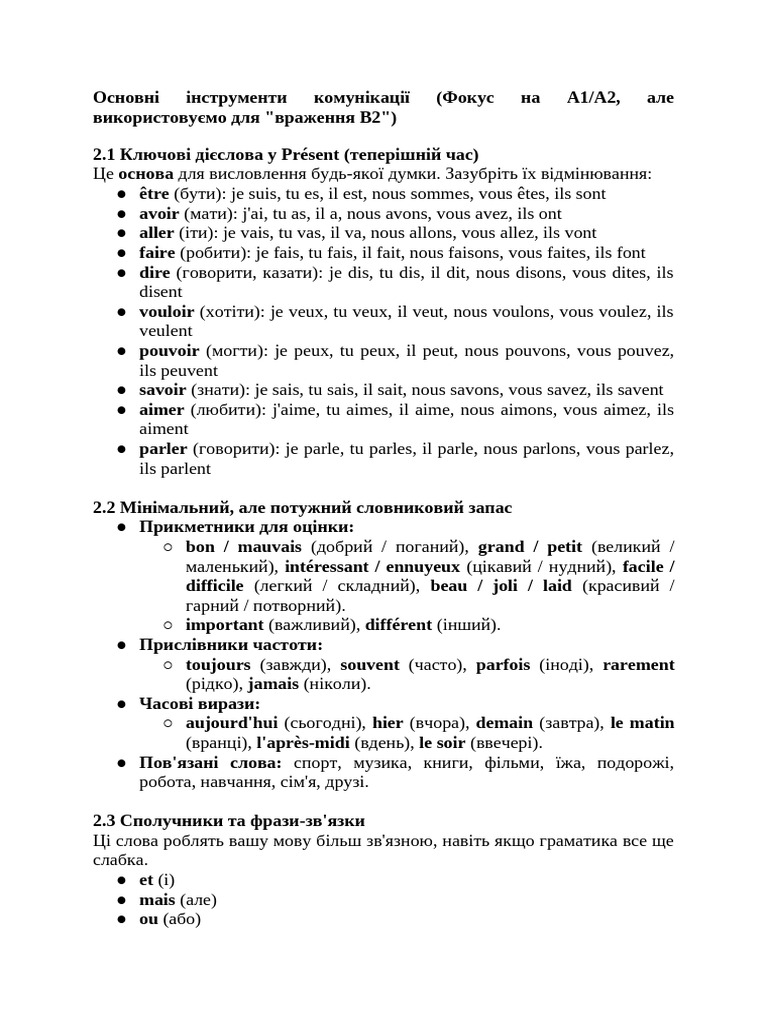 Основні інструменти комунікації (Фокус на A1/A2, але використовуємо для "враження B2")

2.1 Ключові дієслова у Présent (теперішній час)
Це основа для висловлення будь-якої думки. Зазубріть їх відмінювання:
● être (бути): je suis, tu es, il est, nous sommes, vous êtes, ils sont
● avoir (мати): j'ai, tu as, il a, nous avons, vous avez, ils ont
● aller (іти): je vais, tu vas, il va, nous allons, vous allez, ils vont
● faire (робити): je fais, tu fais, il fait, nous faisons, vous faites, ils font
● dire (говорити, казати): je dis, tu dis, il dit, nous disons, vous dites, ils disent
● vouloir (хотіти): je veux, tu veux, il veut, nous voulons, vous voulez, ils veulent
● pouvoir (могти): je peux, tu peux, il peut, nous pouvons, vous pouvez, ils peuvent
● savoir (знати): je sais, tu sais, il sait, nous savons, vous savez, ils savent
● aimer (любити): j'aime, tu aimes, il aime, nous aimons, vous aimez, ils aiment
● parler (говорити): je parle, tu parles, il parle, nous parlons, vous parlez, ils parlent

2.2 Мінімальний, але потужний словниковий запас
● Прикметники для оцінки:
○ bon / mauvais (добрий / поганий), grand / petit (великий / маленький), intéressant / ennuyeux (цікавий / нудний), facile / difficile (легкий / складний), beau / joli / laid (красивий / гарний / потворний).
○ important (важливий), différent (інший).
● Прислівники частоти:
○ toujours (завжди), souvent (часто), parfois (іноді), rarement (рідко), jamais (ніколи).
● Часові вирази:
○ aujourd'hui (сьогодні), hier (вчора), demain (завтра), le matin (вранці), l'après-midi (вдень), le soir (ввечері).
● Пов'язані слова: спорт, музика, книги, фільми, їжа, подорожі, робота, навчання, сім'я, друзі.

2.3 Сполучники та фрази-зв'язки
Ці слова роблять вашу мову більш зв'язною, навіть якщо граматика все ще слабка.
● et (і)
● mais (але)
● ou (або)